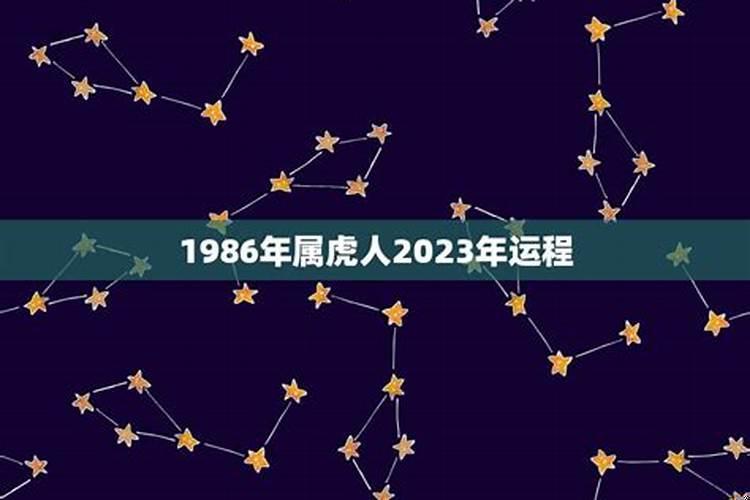 1986年属虎人2023年运程